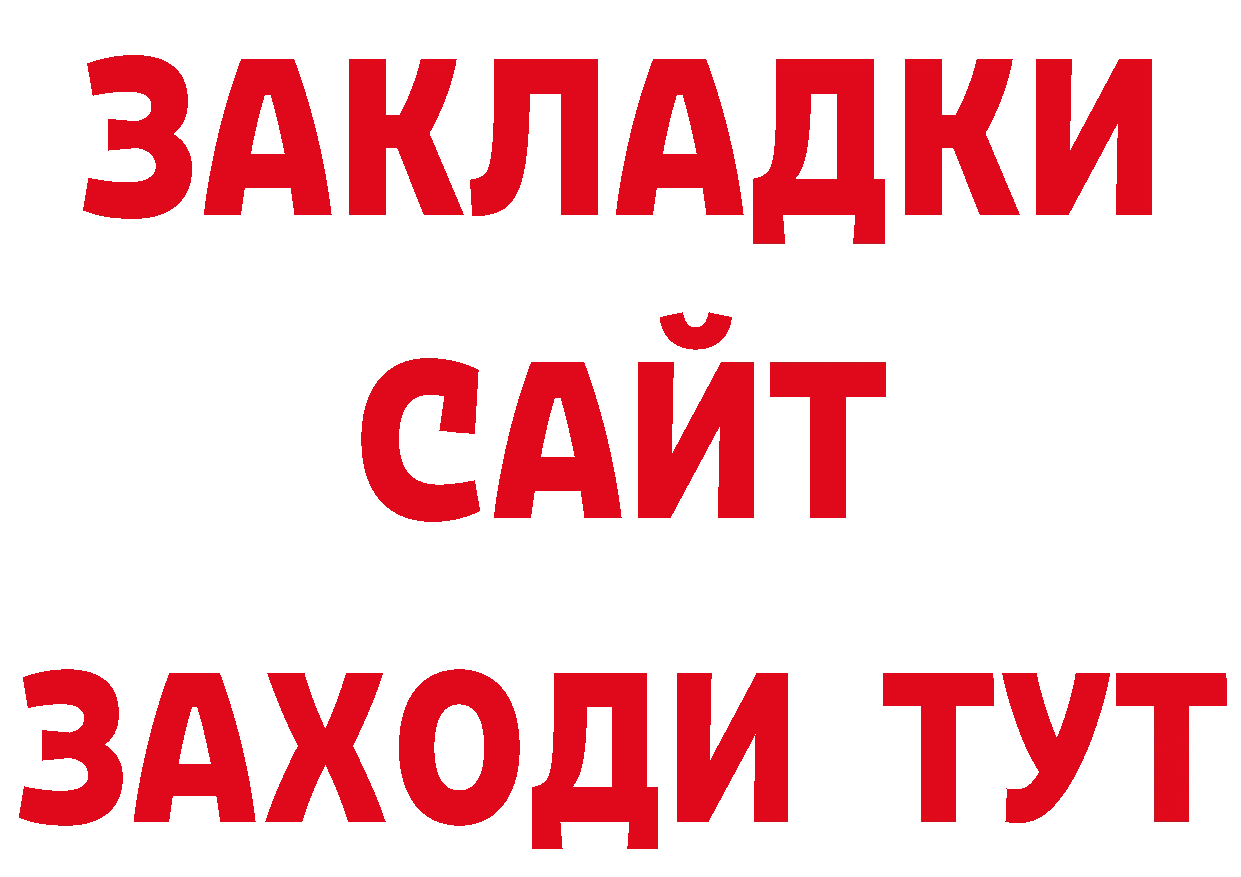 ЗАКЛАДКИ
САЙТ
ЗАХОДИ ТУТ